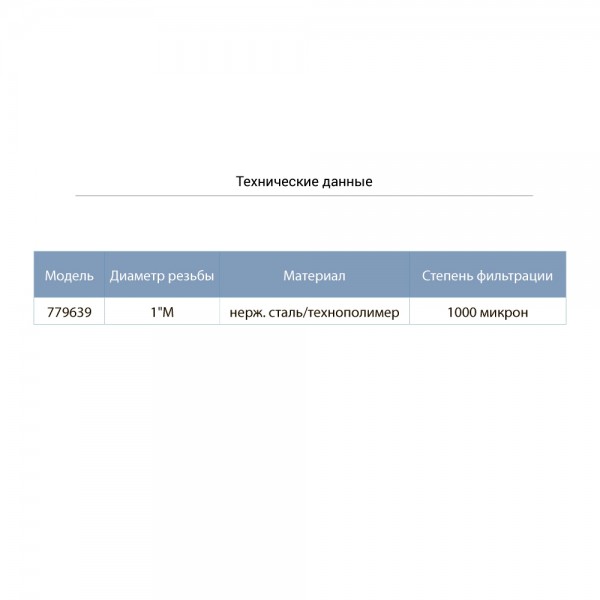 Технические данные

| Модель | Диаметр резьбы | Материал | Степень фильтрации |
|---|---|---|---|
| 779639 | 1"M | нерж. сталь/технополимер | 1000 микрон |